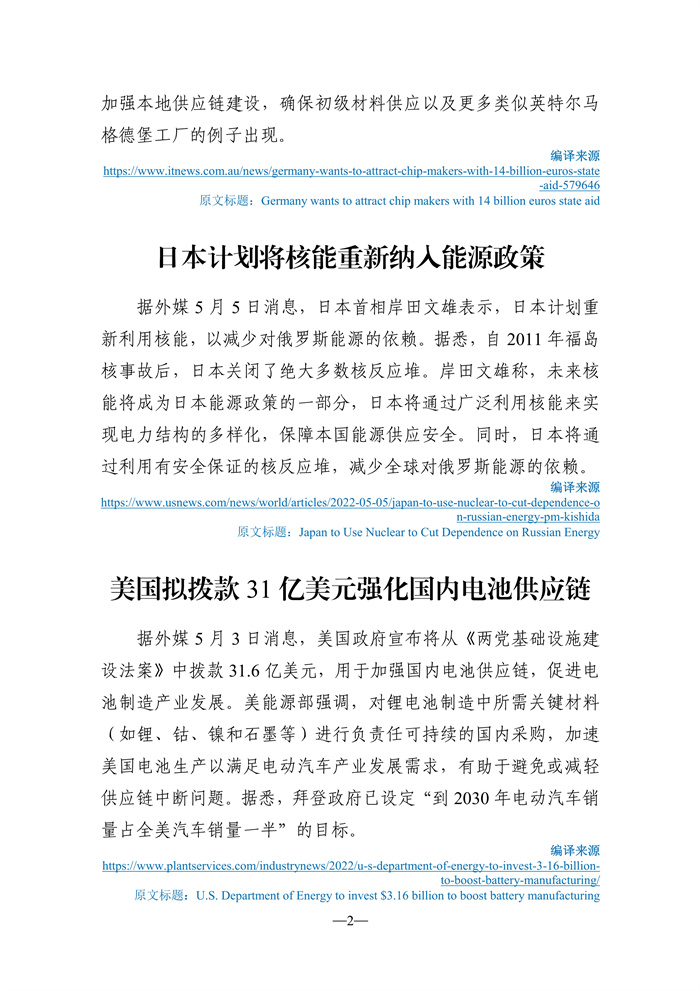 加强本地供应链建设，确保初级材料供应以及更多类似英特尔马格德堡工厂的例子出现。

编译来源
https://www.itnews.com.au/news/germany-wants-to-attract-chip-makers-with-14-billion-euros-state-aid-579646
原文标题：Germany wants to attract chip makers with 14 billion euros state aid

日本计划将核能重新纳入能源政策

据外媒 5 月 5 日消息，日本首相岸田文雄表示，日本计划重新利用核能，以减少对俄罗斯能源的依赖。据悉，自 2011 年福岛核事故后，日本关闭了绝大多数核反应堆。岸田文雄称，未来核能将成为日本能源政策的一部分，日本将通过广泛利用核能来实现电力结构的多样化，保障本国能源供应安全。同时，日本将通过利用有安全保证的核反应堆，减少全球对俄罗斯能源的依赖。

编译来源
https://www.usnews.com/news/world/articles/2022-05-05/japan-to-use-nuclear-to-cut-dependence-on-russian-energy-pm-kishida
原文标题：Japan to Use Nuclear to Cut Dependence on Russian Energy

美国拟拨款 31 亿美元强化国内电池供应链

据外媒 5 月 3 日消息，美国政府宣布将从《两党基础设施建设法案》中拨款 31.6 亿美元，用于加强国内电池供应链，促进电池制造产业发展。美能源部强调，对锂电池制造中所需关键材料（如锂、钴、镍和石墨等）进行负责任可持续的国内采购，加速美国电池生产以满足电动汽车产业发展需求，有助于避免或减轻供应链中断问题。据悉，拜登政府已设定“到 2030 年电动汽车销量占全美汽车销量一半”的目标。

编译来源
https://www.plantservices.com/industrynews/2022/u-s-department-of-energy-to-invest-3-16-billion-to-boost-battery-manufacturing/
原文标题：U.S. Department of Energy to invest $3.16 billion to boost battery manufacturing

—2—